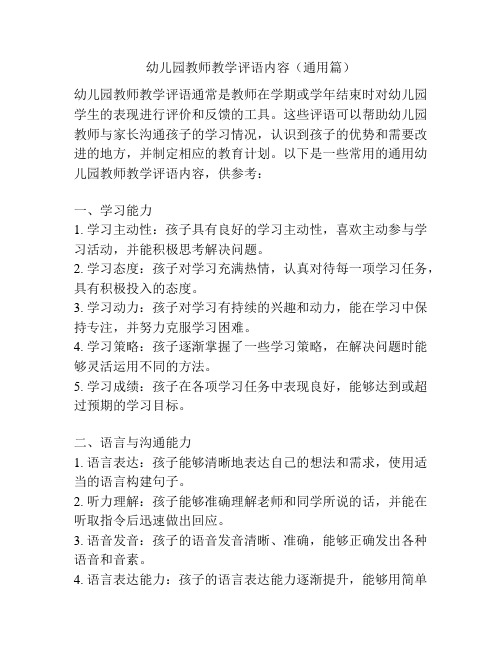 幼儿园教师教学评语内容（通用篇）

幼儿园教师教学评语通常是教师在学期或学年结束时对幼儿园学生的表现进行评价和反馈的工具。这些评语可以帮助幼儿园教师与家长沟通孩子的学习情况，认识到孩子的优势和需要改进的地方，并制定相应的教育计划。以下是一些常用的通用幼儿园教师教学评语内容，供参考：

一、学习能力
1. 学习主动性：孩子具有良好的学习主动性，喜欢主动参与学习活动，并能积极思考解决问题。
2. 学习态度：孩子对学习充满热情，认真对待每一项学习任务，具有积极投入的态度。
3. 学习动力：孩子对学习有持续的兴趣和动力，能在学习中保持专注，并努力克服学习困难。
4. 学习策略：孩子逐渐掌握了一些学习策略，在解决问题时能够灵活运用不同的方法。
5. 学习成绩：孩子在各项学习任务中表现良好，能够达到或超过预期的学习目标。

二、语言与沟通能力
1. 语言表达：孩子能够清晰地表达自己的想法和需求，使用适当的语言构建句子。
2. 听力理解：孩子能够准确理解老师和同学所说的话，并能在听取指令后迅速做出回应。
3. 语音发音：孩子的语音发音清晰、准确，能够正确发出各种语音和音素。
4. 语言表达能力：孩子的语言表达能力逐渐提升，能够用简单